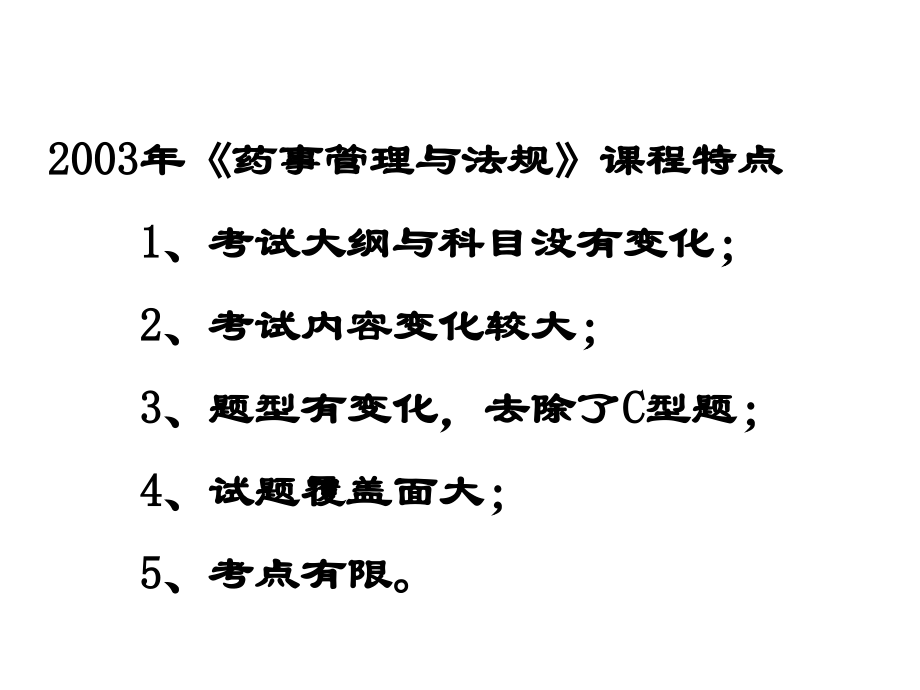 2003年《药事管理与法规》课程特点

1、考试大纲与科目没有变化；

2、考试内容变化较大；

3、题型有变化，去除了C型题；

4、试题覆盖面大；

5、考点有限。